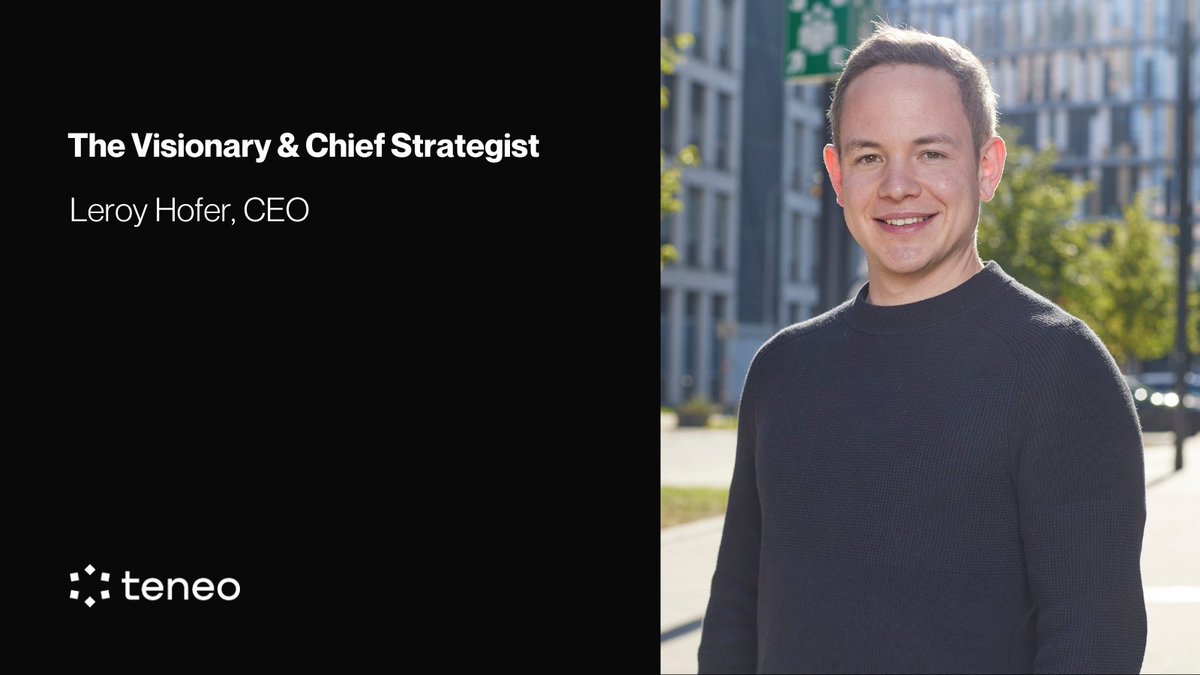 The Visionary & Chief Strategist

Leroy Hofer, CEO

teneo